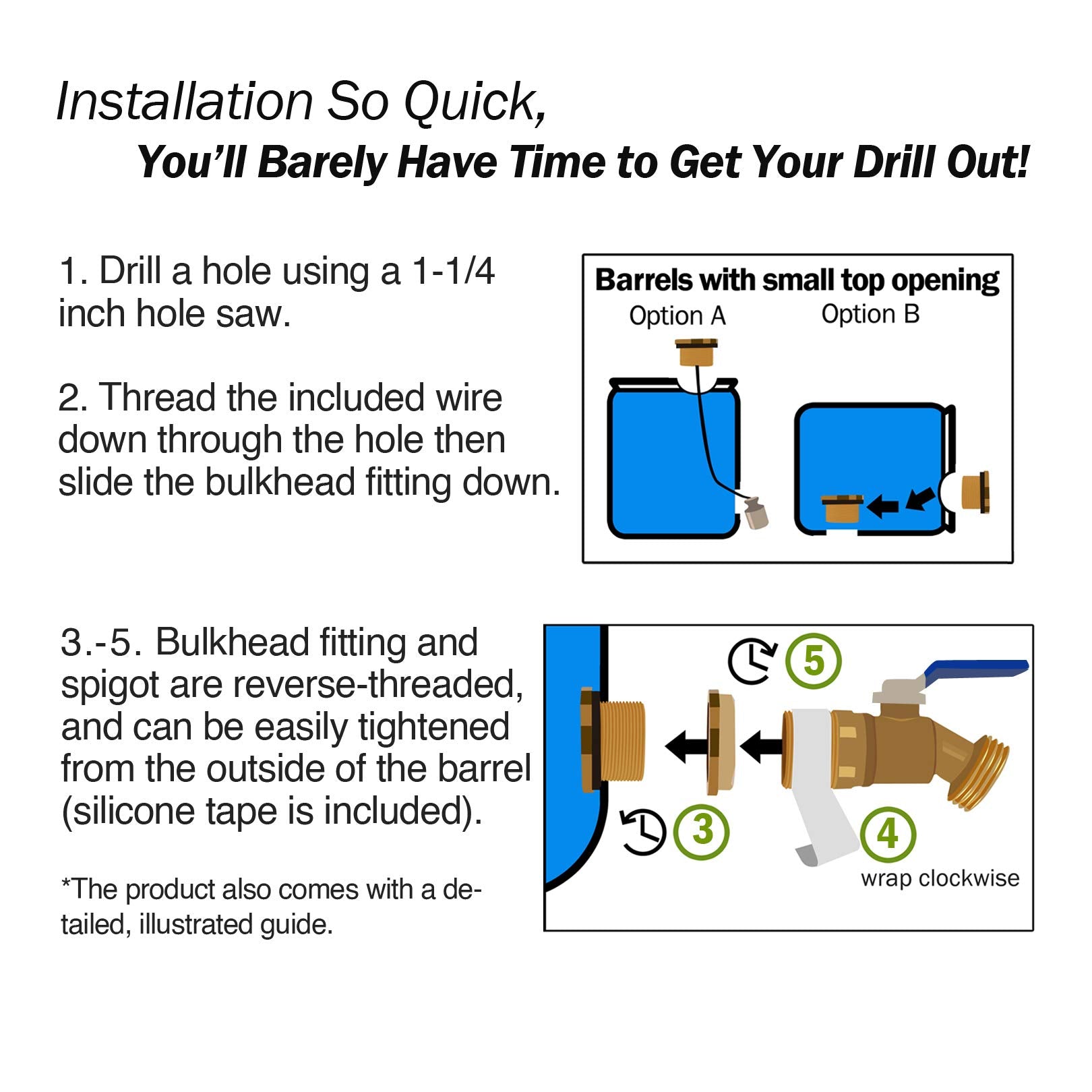 Installation So Quick,
You'll Barely Have Time to Get Your Drill Out!

1. Drill a hole using a 1-1/4 inch hole saw.

2. Thread the included wire down through the hole then slide the bulkhead fitting down.

Barrels with small top opening
Option A
Option B

3.-5. Bulkhead fitting and spigot are reverse-threaded, and can be easily tightened from the outside of the barrel (silicone tape is included).

*The product also comes with a detailed, illustrated guide.

5
3
4
wrap clockwise